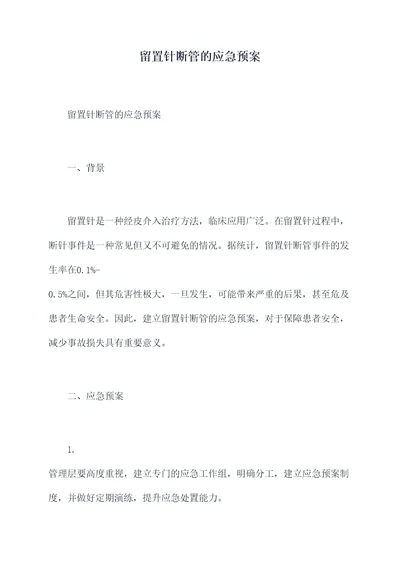 留置针断管的应急预案

留置针断管的应急预案

一、背景

留置针是一种经皮介入治疗方法，临床应用广泛。在留置针过程中，断针事件是一种常见但又不可避免的情况。据统计，留置针断管事件的发生率在0.1%-0.5%之间，但其危害性极大，一旦发生，可能带来严重的后果，甚至危及患者生命安全。因此，建立留置针断管的应急预案，对于保障患者安全，减少事故损失具有重要意义。

二、应急预案

1.
管理层要高度重视，建立专门的应急工作组，明确分工，建立应急预案制度，并做好定期演练，提升应急处置能力。